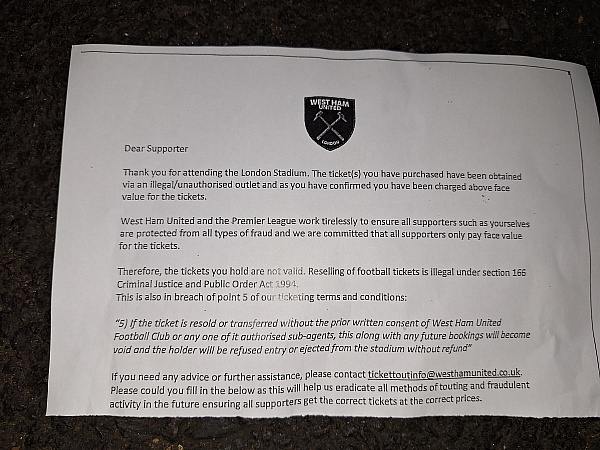 WEST HAM UNITED
LONDON

Dear Supporter

Thank you for attending the London Stadium. The ticket(s) you have purchased have been obtained via an illegal/unauthorised outlet and as you have confirmed you have been charged above face value for the tickets.

West Ham United and the Premier League work tirelessly to ensure all supporters such as yourselves are protected from all types of fraud and we are committed that all supporters only pay face value for the tickets.

Therefore, the tickets you hold are not valid. Reselling of football tickets is illegal under section 166 Criminal Justice and Public Order Act 1994.
This is also in breach of point 5 of our ticketing terms and conditions:

"5) If the ticket is resold or transferred without the prior written consent of West Ham United Football Club or any one of it authorised sub-agents, this along with any future bookings will become void and the holder will be refused entry or ejected from the stadium without refund"

If you need any advice or further assistance, please contact tickettoutinfo@westhamunited.co.uk. Please could you fill in the below as this will help us eradicate all methods of touting and fraudulent activity in the future ensuring all supporters get the correct tickets at the correct prices.